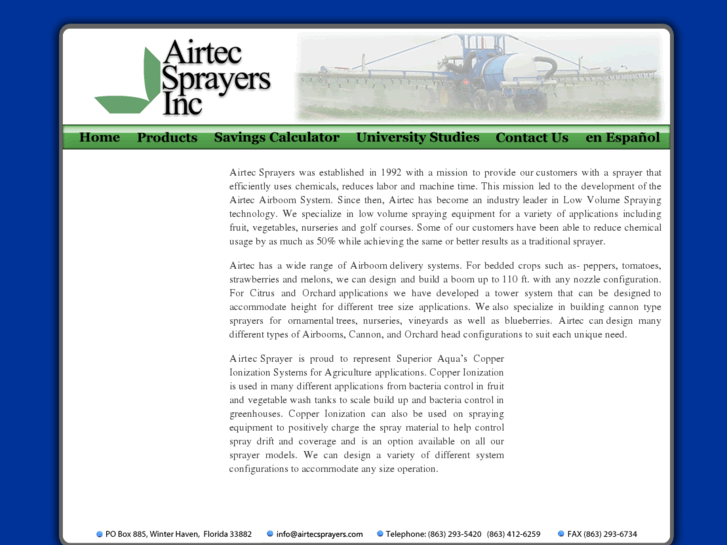 Airtec Sprayers Inc

Home Products Savings Calculator University Studies Contact Us en Español

Airtec Sprayers was established in 1992 with a mission to provide our customers with a sprayer that efficiently uses chemicals, reduces labor and machine time. This mission led to the development of the Airtec Airboom System. Since then, Airtec has become an industry leader in Low Volume Spraying technology. We specialize in low volume spraying equipment for a variety of applications including fruit, vegetables, nurseries and golf courses. Some of our customers have been able to reduce chemical usage by as much as 50% while achieving the same or better results as a traditional sprayer.

Airtec has a wide range of Airboom delivery systems. For bedded crops such as- peppers, tomatoes, strawberries and melons, we can design and build a boom up to 110 ft. with any nozzle configuration. For Citrus and Orchard applications we have developed a tower system that can be designed to accommodate height for different tree size applications. We also specialize in building cannon type sprayers for ornamental trees, nurseries, vineyards as well as blueberries. Airtec can design many different types of Airbooms, Cannon, and Orchard head configurations to suit each unique need.

Airtec Sprayer is proud to represent Superior Aqua's Copper Ionization Systems for Agriculture applications. Copper Ionization is used in many different applications from bacteria control in fruit and vegetable wash tanks to scale build up and bacteria control in greenhouses. Copper Ionization can also be used on spraying equipment to positively charge the spray material to help control spray drift and coverage and is an option available on all our sprayer models. We can design a variety of different system configurations to accommodate any size operation.

PO Box 885, Winter Haven, Florida 33882 info@airtecsprayers.com Telephone: (863) 293-5420 (863) 412-6259 FAX (863) 293-6734